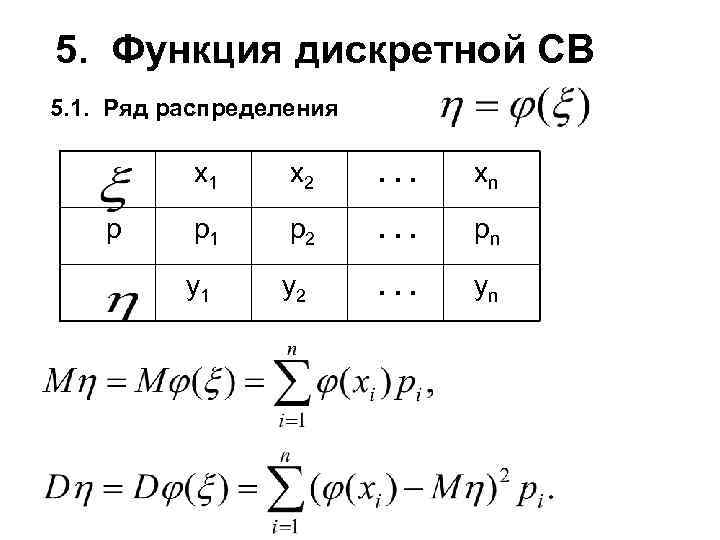 5. Функция дискретной СВ

5.1. Ряд распределения

$\eta = \varphi(\xi)$

| $\xi$ | $x_1$ | $x_2$ | . . . | $x_n$ |
|---|---|---|---|---|
| p | $p_1$ | $p_2$ | . . . | $p_n$ |
| $\eta$ | $y_1$ | $y_2$ | . . . | $y_n$ |

$M\eta = M\varphi(\xi) = \sum_{i=1}^{n} \varphi(x_i) p_i,$

$D\eta = D\varphi(\xi) = \sum_{i=1}^{n} (\varphi(x_i) - M\eta)^2 p_i.$